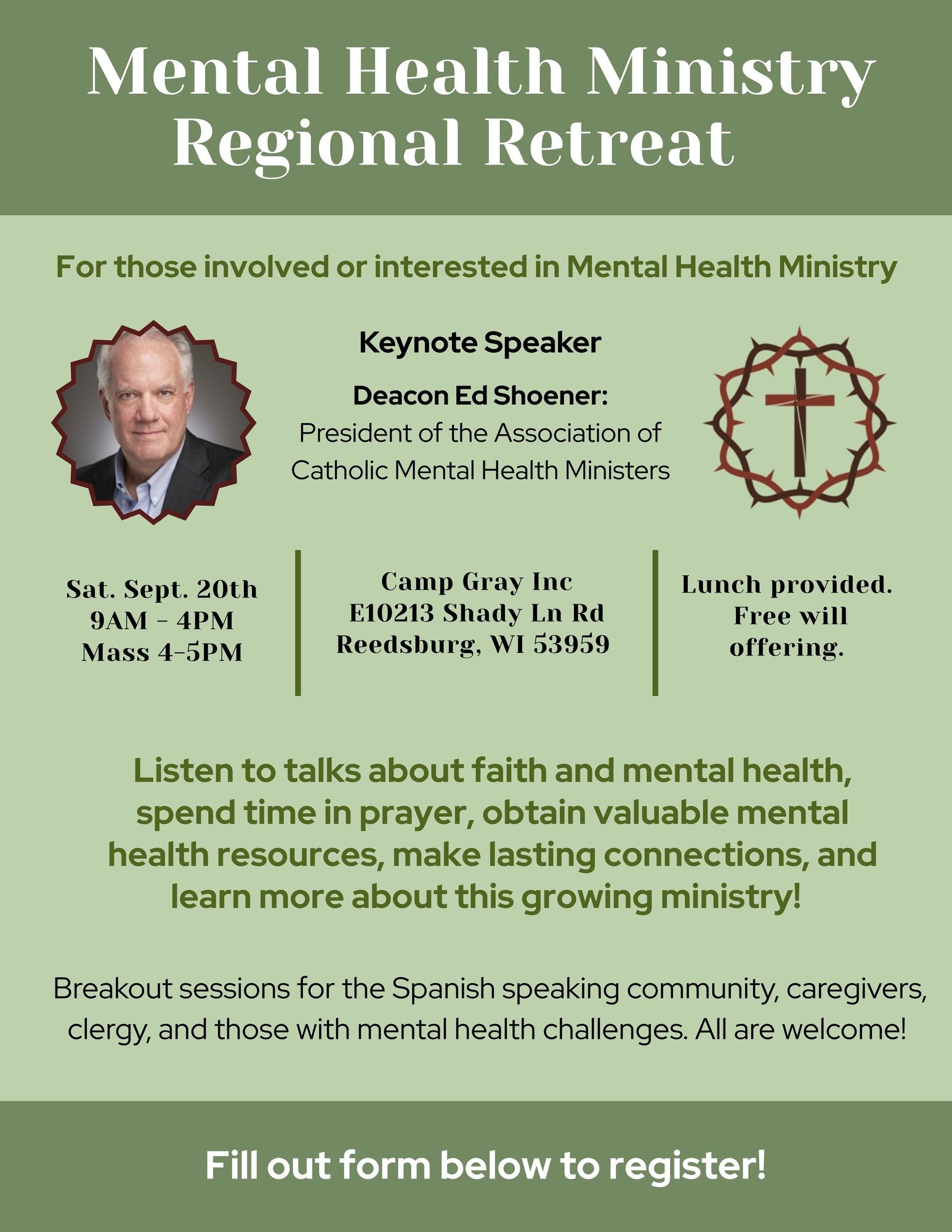 Mental Health Ministry
Regional Retreat

For those involved or interested in Mental Health Ministry

Keynote Speaker

Deacon Ed Shoener:
President of the Association of Catholic Mental Health Ministers

Sat. Sept. 20th
9AM - 4PM
Mass 4-5PM

Camp Gray Inc
E10213 Shady Ln Rd
Reedsburg, WI 53959

Lunch provided.
Free will offering.

Listen to talks about faith and mental health, spend time in prayer, obtain valuable mental health resources, make lasting connections, and learn more about this growing ministry!

Breakout sessions for the Spanish speaking community, caregivers, clergy, and those with mental health challenges. All are welcome!

Fill out form below to register!